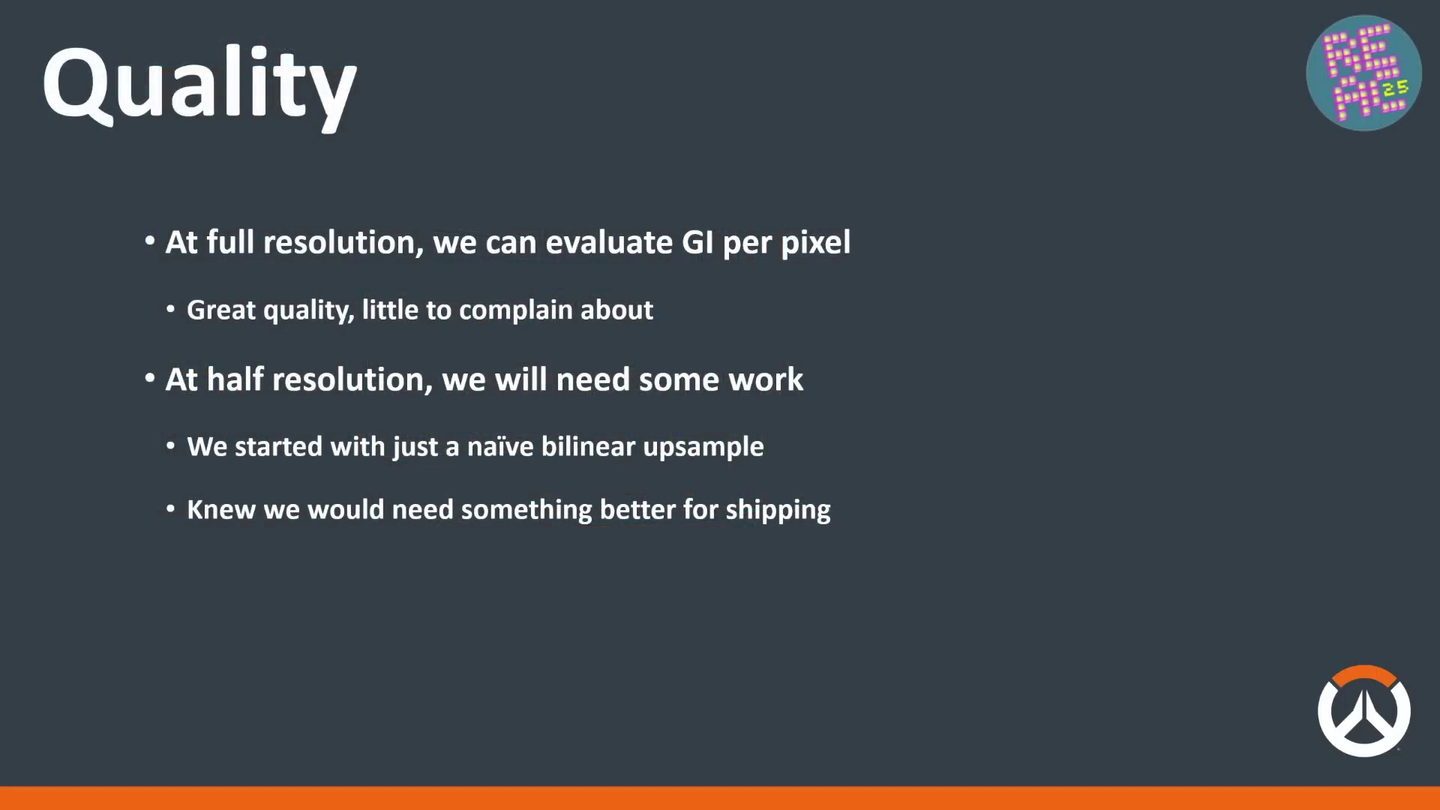 Quality

• At full resolution, we can evaluate GI per pixel

• Great quality, little to complain about

• At half resolution, we will need some work

• We started with just a naïve bilinear upsample

• Knew we would need something better for shipping